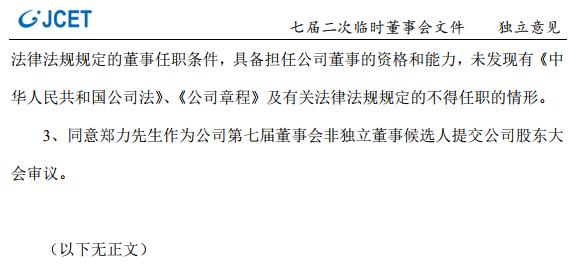 JCET

七届二次临时董事会文件　　独立意见

法律法规规定的董事任职条件，具备担任公司董事的资格和能力，未发现有《中华人民共和国公司法》、《公司章程》及有关法律法规规定的不得任职的情形。

3、同意郑力先生作为公司第七届董事会非独立董事候选人提交公司股东大会审议。

（以下无正文）